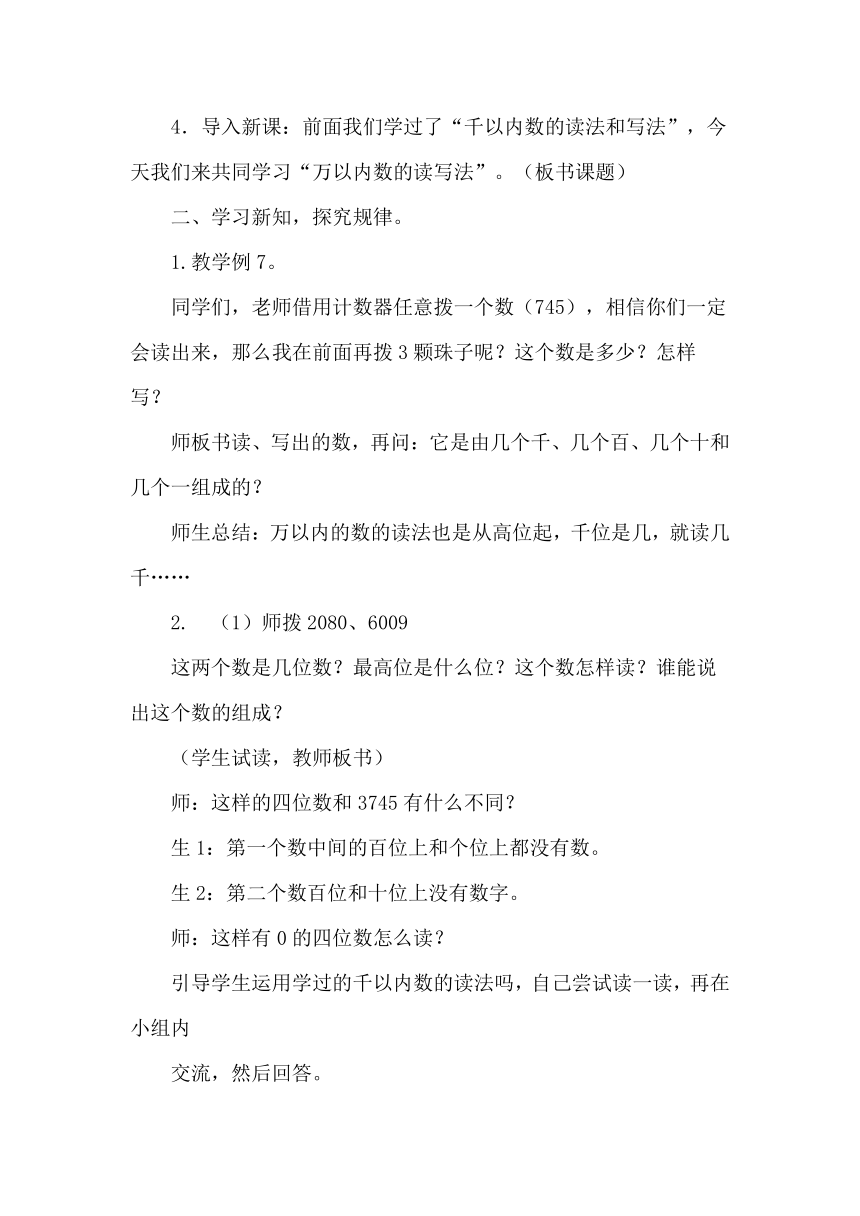 4．导入新课：前面我们学过了“千以内数的读法和写法”，今天我们来共同学习“万以内数的读写法”。（板书课题）

二、学习新知，探究规律。

1.教学例 7。

同学们，老师借用计数器任意拨一个数（745），相信你们一定会读出来，那么我在前面再拨 3 颗珠子呢？这个数是多少？怎样写？

师板书读、写出的数，再问：它是由几个千、几个百、几个十和几个一组成的？

师生总结：万以内的数的读法也是从高位起，千位是几，就读几千……

2. （1）师拨 2080、6009

这两个数是几位数？最高位是什么位？这个数怎样读？谁能说出这个数的组成？

（学生试读，教师板书）

师：这样的四位数和 3745 有什么不同?

生 1：第一个数中间的百位上和个位上都没有数。

生 2：第二个数百位和十位上没有数字。

师：这样有 0 的四位数怎么读？

引导学生运用学过的千以内数的读法吗，自己尝试读一读，再在小组内

交流，然后回答。